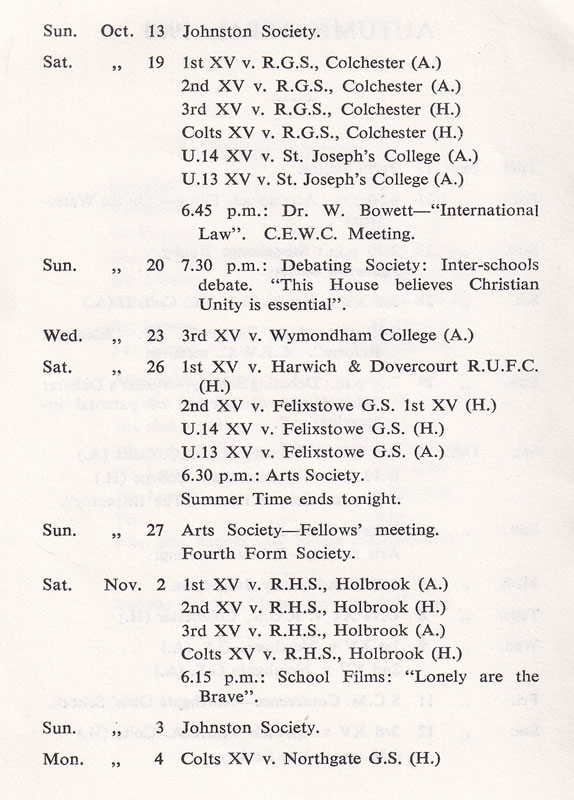 Sun. Oct. 13 Johnston Society.

Sat. „ 19 1st XV v. R.G.S., Colchester (A.)
2nd XV v. R.G.S., Colchester (A.)
3rd XV v. R.G.S., Colchester (H.)
Colts XV v. R.G.S., Colchester (H.)
U.14 XV v. St. Joseph's College (A.)
U.13 XV v. St. Joseph's College (A.)
6.45 p.m.: Dr. W. Bowett—"International Law". C.E.W.C. Meeting.

Sun. „ 20 7.30 p.m.: Debating Society: Inter-schools debate. "This House believes Christian Unity is essential".

Wed. „ 23 3rd XV v. Wymondham College (A.)

Sat. „ 26 1st XV v. Harwich & Dovercourt R.U.F.C. (H.)
2nd XV v. Felixstowe G.S. 1st XV (H.)
U.14 XV v. Felixstowe G.S. (H.)
U.13 XV v. Felixstowe G.S. (A.)
6.30 p.m.: Arts Society.
Summer Time ends tonight.

Sun. „ 27 Arts Society—Fellows' meeting.
Fourth Form Society.

Sat. Nov. 2 1st XV v. R.H.S., Holbrook (A.)
2nd XV v. R.H.S., Holbrook (H.)
3rd XV v. R.H.S., Holbrook (A.)
Colts XV v. R.H.S., Holbrook (H.)
6.15 p.m.: School Films: "Lonely are the Brave".

Sun. „ 3 Johnston Society.

Mon. „ 4 Colts XV v. Northgate G.S. (H.)